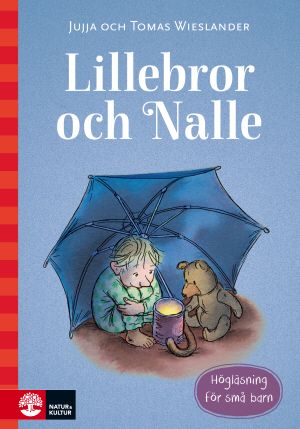 Jujja och Tomas Wieslander

Lillebror och Nalle

Högläsning för små barn

NATUR & KULTUR